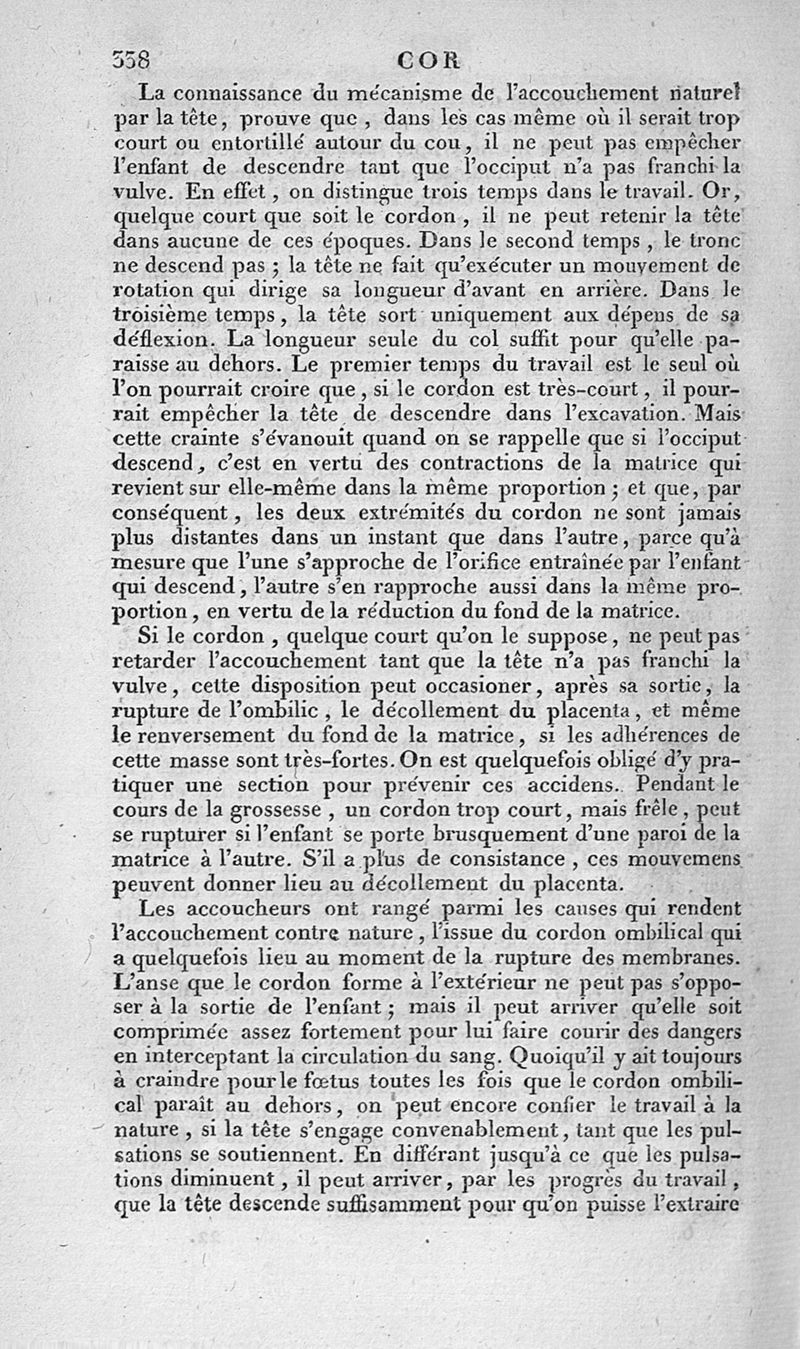 338 COR

La connaissance du mécanisme de l'accouchement naturel par la tête, prouve que, dans les cas même où il serait trop court ou entortillé autour du cou, il ne peut pas empêcher l'enfant de descendre tant que l'occiput n'a pas franchi la vulve. En effet, on distingue trois temps dans le travail. Or, quelque court que soit le cordon, il ne peut retenir la tête dans aucune de ces époques. Dans le second temps, le tronc ne descend pas ; la tête ne fait qu'exécuter un mouvement de rotation qui dirige sa longueur d'avant en arrière. Dans le troisième temps, la tête sort uniquement aux dépens de sa déflexion. La longueur seule du col suffit pour qu'elle paraisse au dehors. Le premier temps du travail est le seul où l'on pourrait croire que, si le cordon est très-court, il pourrait empêcher la tête de descendre dans l'excavation. Mais cette crainte s'évanouit quand on se rappelle que si l'occiput descend, c'est en vertu des contractions de la matrice qui revient sur elle-même dans la même proportion ; et que, par conséquent, les deux extrémités du cordon ne sont jamais plus distantes dans un instant que dans l'autre, parce qu'à mesure que l'une s'approche de l'orifice entraînée par l'enfant qui descend, l'autre s'en rapproche aussi dans la même proportion, en vertu de la réduction du fond de la matrice.

Si le cordon, quelque court qu'on le suppose, ne peut pas retarder l'accouchement tant que la tête n'a pas franchi la vulve, cette disposition peut occasioner, après sa sortie, la rupture de l'ombilic, le décollement du placenta, et même le renversement du fond de la matrice, si les adhérences de cette masse sont très-fortes. On est quelquefois obligé d'y pratiquer une section pour prévenir ces accidens. Pendant le cours de la grossesse, un cordon trop court, mais frêle, peut se rupturer si l'enfant se porte brusquement d'une paroi de la matrice à l'autre. S'il a plus de consistance, ces mouvemens peuvent donner lieu au décollement du placenta.

Les accoucheurs ont rangé parmi les causes qui rendent l'accouchement contre nature, l'issue du cordon ombilical qui a quelquefois lieu au moment de la rupture des membranes. L'anse que le cordon forme à l'extérieur ne peut pas s'opposer à la sortie de l'enfant ; mais il peut arriver qu'elle soit comprimée assez fortement pour lui faire courir des dangers en interceptant la circulation du sang. Quoiqu'il y ait toujours à craindre pour le fœtus toutes les fois que le cordon ombilical paraît au dehors, on peut encore confier le travail à la nature, si la tête s'engage convenablement, tant que les pulsations se soutiennent. En différant jusqu'à ce que les pulsations diminuent, il peut arriver, par les progrès du travail, que la tête descende suffisamment pour qu'on puisse l'extraire